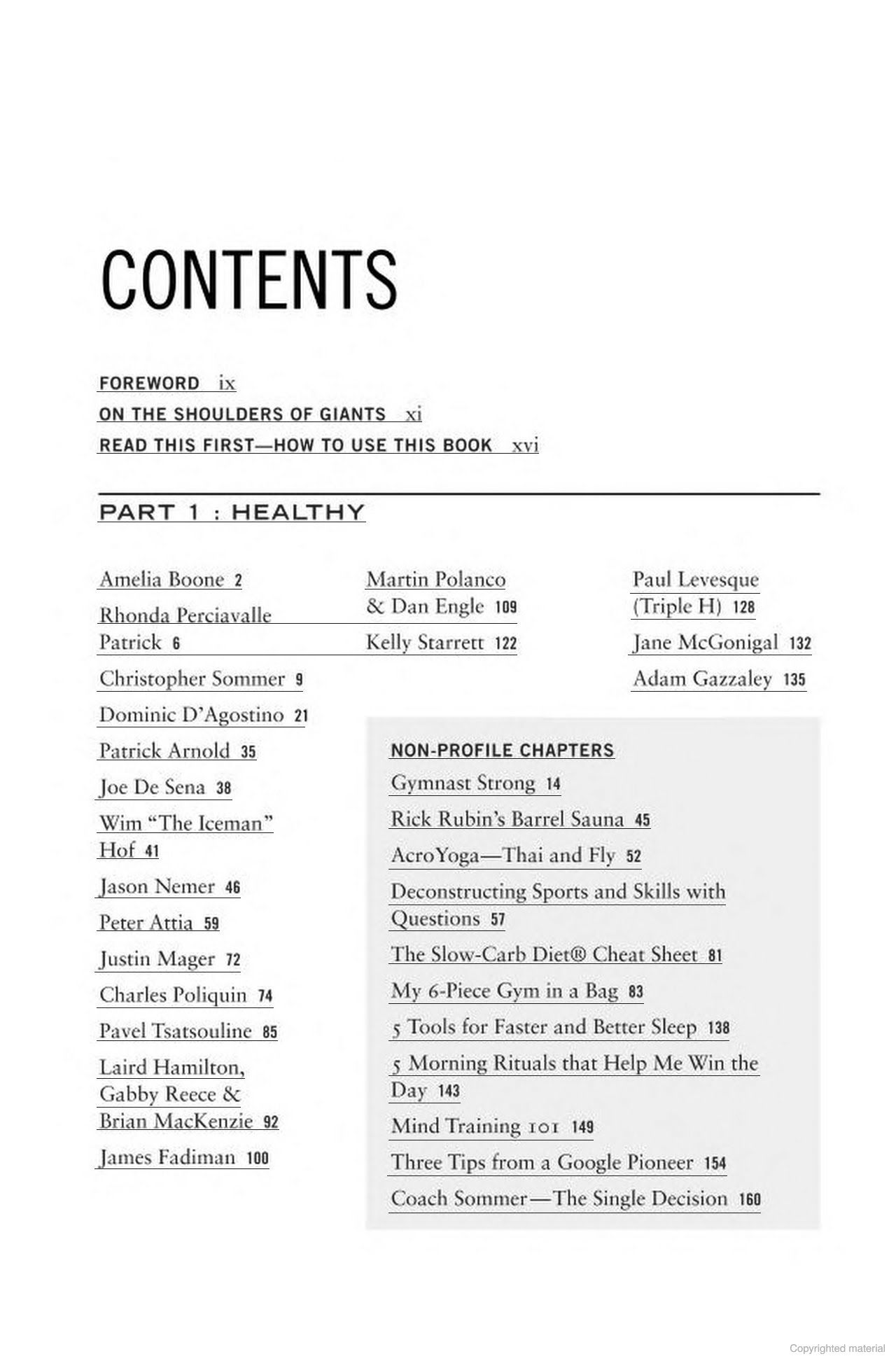 CONTENTS

FOREWORD ix

ON THE SHOULDERS OF GIANTS xi

READ THIS FIRST—HOW TO USE THIS BOOK xvi

PART 1 : HEALTHY

Amelia Boone 2

Rhonda Perciavalle Patrick 6

Christopher Sommer 9

Dominic D'Agostino 21

Patrick Arnold 35

Joe De Sena 38

Wim "The Iceman" Hof 41

Jason Nemer 46

Peter Attia 59

Justin Mager 72

Charles Poliquin 74

Pavel Tsatsouline 85

Laird Hamilton, Gabby Reece & Brian MacKenzie 92

James Fadiman 100

Martin Polanco & Dan Engle 109

Kelly Starrett 122

Paul Levesque (Triple H) 128

Jane McGonigal 132

Adam Gazzaley 135

NON-PROFILE CHAPTERS

Gymnast Strong 14

Rick Rubin's Barrel Sauna 45

AcroYoga—Thai and Fly 52

Deconstructing Sports and Skills with Questions 57

The Slow-Carb Diet® Cheat Sheet 81

My 6-Piece Gym in a Bag 83

5 Tools for Faster and Better Sleep 138

5 Morning Rituals that Help Me Win the Day 143

Mind Training 101 149

Three Tips from a Google Pioneer 154

Coach Sommer—The Single Decision 160

Copyrighted material